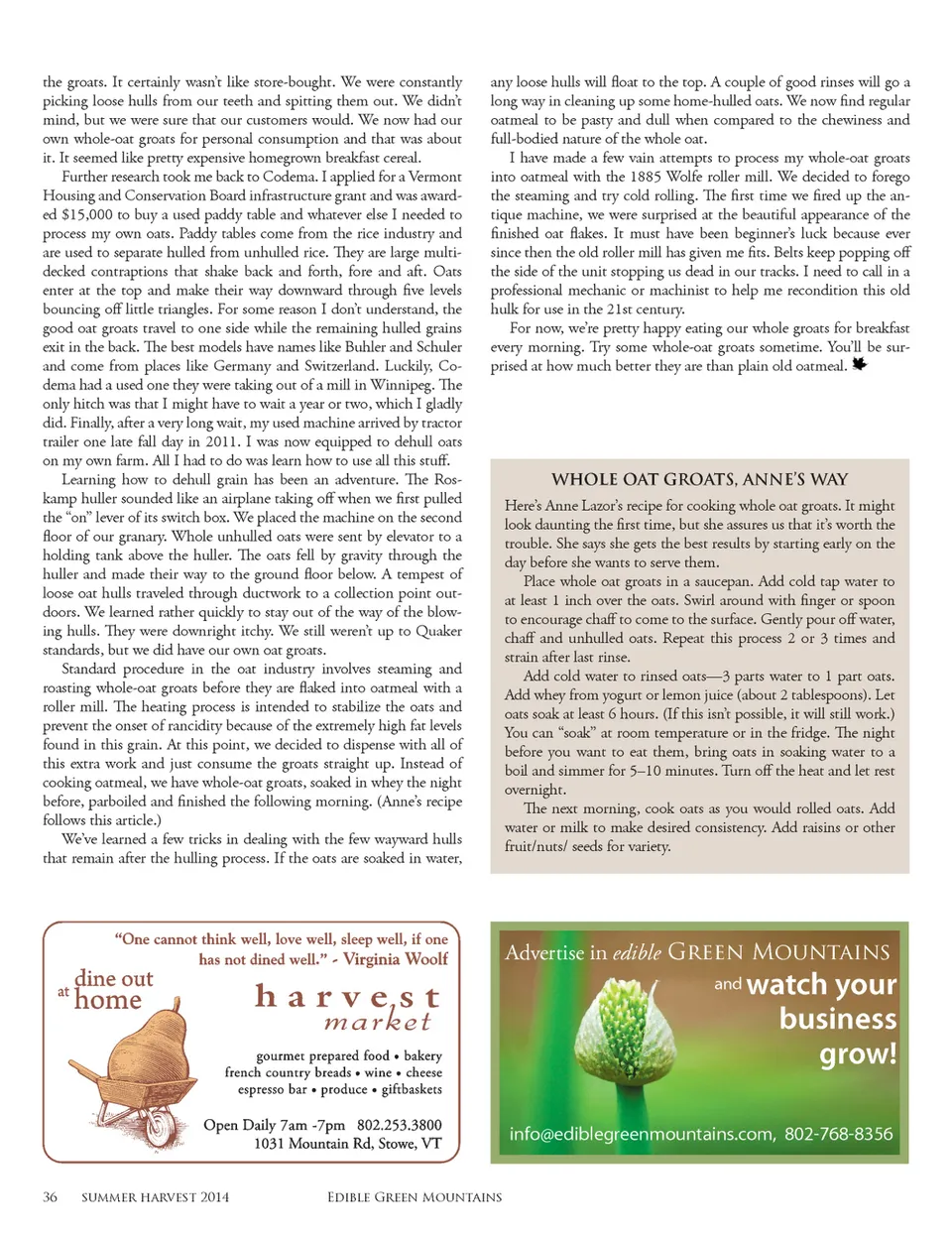 the groats. It certainly wasn't like store-bought. We were constantly picking loose hulls from our teeth and spitting them out. We didn't mind, but we were sure that our customers would. We now had our own whole-oat groats for personal consumption and that was about it. It seemed like pretty expensive homegrown breakfast cereal.

Further research took me back to Codema. I applied for a Vermont Housing and Conservation Board infrastructure grant and was awarded $15,000 to buy a used paddy table and whatever else I needed to process my own oats. Paddy tables come from the rice industry and are used to separate hulled from unhulled rice. They are large multi-decked contraptions that shake back and forth, fore and aft. Oats enter at the top and make their way downward through five levels bouncing off little triangles. For some reason I don't understand, the good oat groats travel to one side while the remaining hulled grains exit in the back. The best models have names like Buhler and Schuler and come from places like Germany and Switzerland. Luckily, Codema had a used one they were taking out of a mill in Winnipeg. The only hitch was that I might have to wait a year or two, which I gladly did. Finally, after a very long wait, my used machine arrived by tractor trailer one late fall day in 2011. I was now equipped to dehull oats on my own farm. All I had to do was learn how to use all this stuff.

Learning how to dehull grain has been an adventure. The Roskamp huller sounded like an airplane taking off when we first pulled the "on" lever of its switch box. We placed the machine on the second floor of our granary. Whole unhulled oats were sent by elevator to a holding tank above the huller. The oats fell by gravity through the huller and made their way to the ground floor below. A tempest of loose oat hulls traveled through ductwork to a collection point outdoors. We learned rather quickly to stay out of the way of the blowing hulls. They were downright itchy. We still weren't up to Quaker standards, but we did have our own oat groats.

Standard procedure in the oat industry involves steaming and roasting whole-oat groats before they are flaked into oatmeal with a roller mill. The heating process is intended to stabilize the oats and prevent the onset of rancidity because of the extremely high fat levels found in this grain. At this point, we decided to dispense with all of this extra work and just consume the groats straight up. Instead of cooking oatmeal, we have whole-oat groats, soaked in whey the night before, parboiled and finished the following morning. (Anne's recipe follows this article.)

We've learned a few tricks in dealing with the few wayward hulls that remain after the hulling process. If the oats are soaked in water, any loose hulls will float to the top. A couple of good rinses will go a long way in cleaning up some home-hulled oats. We now find regular oatmeal to be pasty and dull when compared to the chewiness and full-bodied nature of the whole oat.

I have made a few vain attempts to process my whole-oat groats into oatmeal with the 1885 Wolfe roller mill. We decided to forego the steaming and try cold rolling. The first time we fired up the antique machine, we were surprised at the beautiful appearance of the finished oat flakes. It must have been beginner's luck because ever since then the old roller mill has given me fits. Belts keep popping off the side of the unit stopping us dead in our tracks. I need to call in a professional mechanic or machinist to help me recondition this old hulk for use in the 21st century.

For now, we're pretty happy eating our whole groats for breakfast every morning. Try some whole-oat groats sometime. You'll be surprised at how much better they are than plain old oatmeal.

WHOLE OAT GROATS, ANNE'S WAY

Here's Anne Lazor's recipe for cooking whole oat groats. It might look daunting the first time, but she assures us that it's worth the trouble. She says she gets the best results by starting early on the day before she wants to serve them.

Place whole oat groats in a saucepan. Add cold tap water to at least 1 inch over the oats. Swirl around with finger or spoon to encourage chaff to come to the surface. Gently pour off water, chaff and unhulled oats. Repeat this process 2 or 3 times and strain after last rinse.

Add cold water to rinsed oats—3 parts water to 1 part oats. Add whey from yogurt or lemon juice (about 2 tablespoons). Let oats soak at least 6 hours. (If this isn't possible, it will still work.) You can "soak" at room temperature or in the fridge. The night before you want to eat them, bring oats in soaking water to a boil and simmer for 5–10 minutes. Turn off the heat and let rest overnight.

The next morning, cook oats as you would rolled oats. Add water or milk to make desired consistency. Add raisins or other fruit/nuts/ seeds for variety.

"One cannot think well, love well, sleep well, if one has not dined well." - Virginia Woolf

dine out at home

harvest market

gourmet prepared food • bakery
french country breads • wine • cheese
espresso bar • produce • giftbaskets

Open Daily 7am -7pm 802.253.3800
1031 Mountain Rd, Stowe, VT

Advertise in edible GREEN MOUNTAINS and watch your business grow!

info@ediblegreenmountains.com, 802-768-8356

36 SUMMER HARVEST 2014 EDIBLE GREEN MOUNTAINS